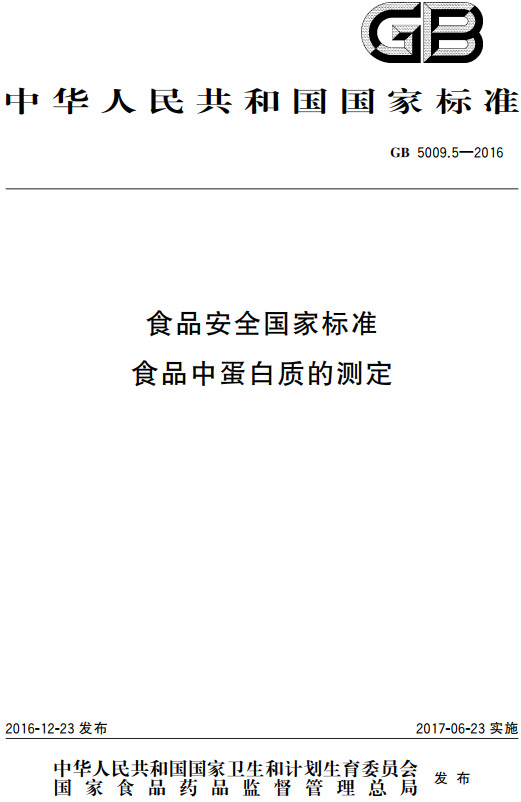 GB

中华人民共和国国家标准

GB 5009.5—2016

食品安全国家标准
食品中蛋白质的测定

2016-12-23 发布

2017-06-23 实施

中华人民共和国国家卫生和计划生育委员会
国家食品药品监督管理总局
发布